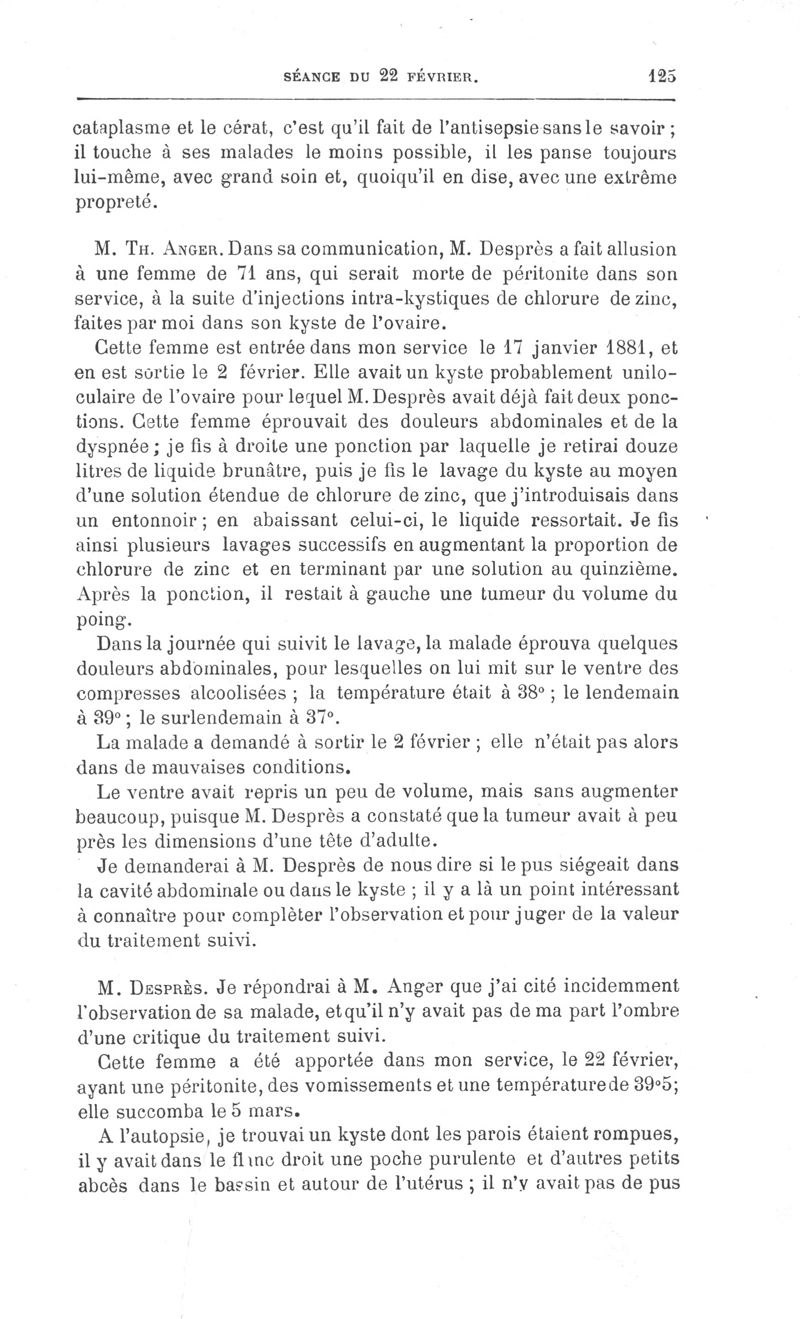 SÉANCE DU 22 FÉVRIER. 125

cataplasme et le cérat, c'est qu'il fait de l'antisepsie sans le savoir ; il touche à ses malades le moins possible, il les panse toujours lui-même, avec grand soin et, quoiqu'il en dise, avec une extrême propreté.

M. Th. Anger. Dans sa communication, M. Desprès a fait allusion à une femme de 71 ans, qui serait morte de péritonite dans son service, à la suite d'injections intra-kystiques de chlorure de zinc, faites par moi dans son kyste de l'ovaire.

Cette femme est entrée dans mon service le 17 janvier 1881, et en est sortie le 2 février. Elle avait un kyste probablement uniloculaire de l'ovaire pour lequel M. Desprès avait déjà fait deux ponctions. Cette femme éprouvait des douleurs abdominales et de la dyspnée ; je fis à droite une ponction par laquelle je retirai douze litres de liquide brunâtre, puis je fis le lavage du kyste au moyen d'une solution étendue de chlorure de zinc, que j'introduisais dans un entonnoir ; en abaissant celui-ci, le liquide ressortait. Je fis ainsi plusieurs lavages successifs en augmentant la proportion de chlorure de zinc et en terminant par une solution au quinzième. Après la ponction, il restait à gauche une tumeur du volume du poing.

Dans la journée qui suivit le lavage, la malade éprouva quelques douleurs abdominales, pour lesquelles on lui mit sur le ventre des compresses alcoolisées ; la température était à 38° ; le lendemain à 39° ; le surlendemain à 37°.

La malade a demandé à sortir le 2 février ; elle n'était pas alors dans de mauvaises conditions.

Le ventre avait repris un peu de volume, mais sans augmenter beaucoup, puisque M. Desprès a constaté que la tumeur avait à peu près les dimensions d'une tête d'adulte.

Je demanderai à M. Desprès de nous dire si le pus siégeait dans la cavité abdominale ou dans le kyste ; il y a là un point intéressant à connaître pour compléter l'observation et pour juger de la valeur du traitement suivi.

M. Desprès. Je répondrai à M. Anger que j'ai cité incidemment l'observation de sa malade, et qu'il n'y avait pas de ma part l'ombre d'une critique du traitement suivi.

Cette femme a été apportée dans mon service, le 22 février, ayant une péritonite, des vomissements et une température de 39°5; elle succomba le 5 mars.

A l'autopsie, je trouvai un kyste dont les parois étaient rompues, il y avait dans le flanc droit une poche purulente et d'autres petits abcès dans le bassin et autour de l'utérus ; il n'y avait pas de pus